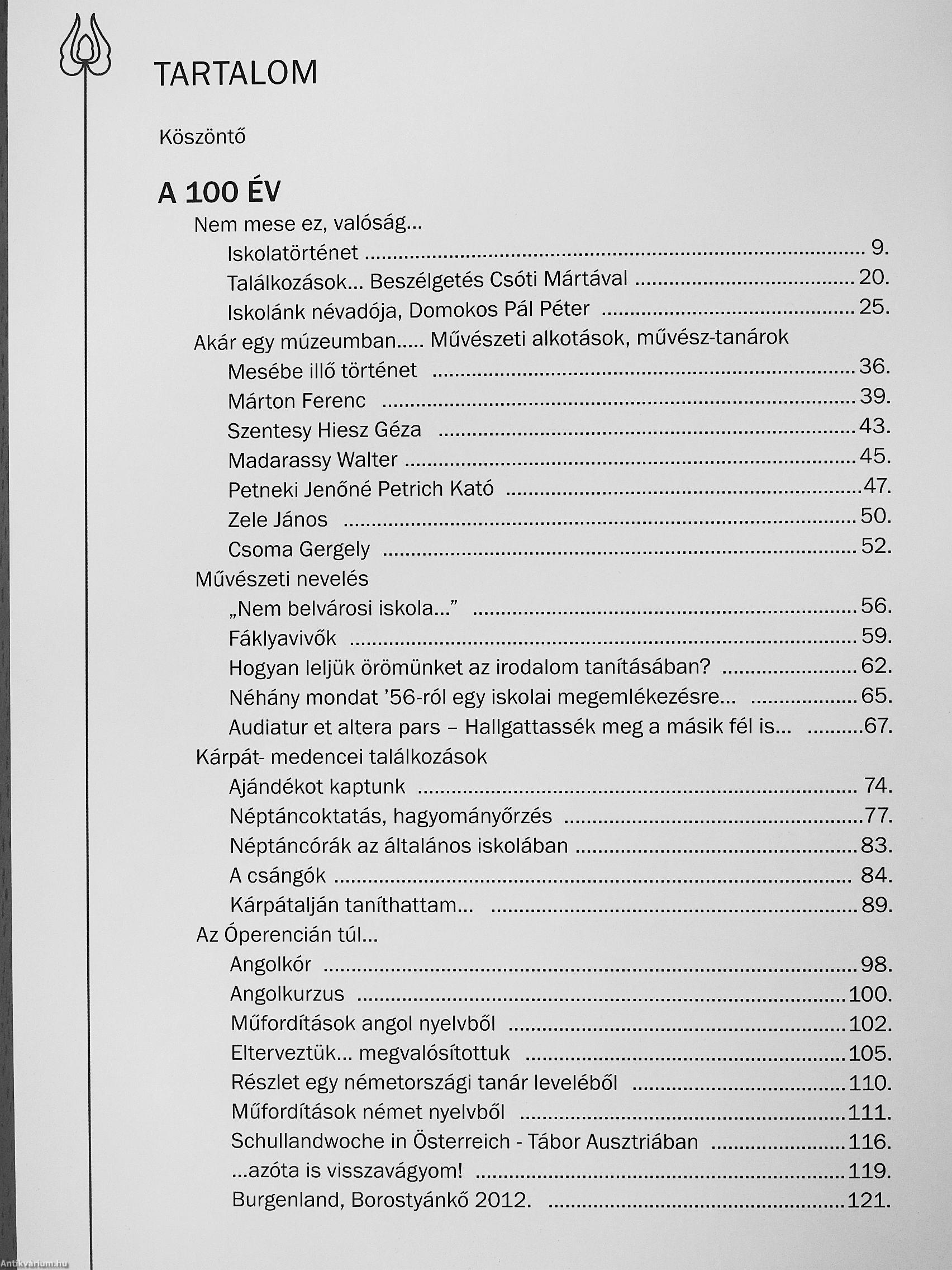 TARTALOM

Köszöntő

A 100 ÉV

Nem mese ez, valóság...

Iskolatörténet ........ 9.

Találkozások... Beszélgetés Csóti Mártával ........ 20.

Iskolánk névadója, Domokos Pál Péter ........ 25.

Akár egy múzeumban..... Művészeti alkotások, művész-tanárok

Mesébe illő történet ........ 36.

Márton Ferenc ........ 39.

Szentesy Hiesz Géza ........ 43.

Madarassy Walter ........ 45.

Petneki Jenőné Petrich Kató ........ 47.

Zele János ........ 50.

Csoma Gergely ........ 52.

Művészeti nevelés

„Nem belvárosi iskola..." ........ 56.

Fáklyavivők ........ 59.

Hogyan leljük örömünket az irodalom tanításában? ........ 62.

Néhány mondat '56-ról egy iskolai megemlékezésre... ........ 65.

Audiatur et altera pars – Hallgattassék meg a másik fél is... ........ 67.

Kárpát- medencei találkozások

Ajándékot kaptunk ........ 74.

Néptáncoktatás, hagyományőrzés ........ 77.

Néptáncórák az általános iskolában ........ 83.

A csángók ........ 84.

Kárpátalján taníthattam... ........ 89.

Az Óperencián túl...

Angolkór ........ 98.

Angolkurzus ........ 100.

Műfordítások angol nyelvből ........ 102.

Elterveztük... megvalósítottuk ........ 105.

Részlet egy németországi tanár leveléből ........ 110.

Műfordítások német nyelvből ........ 111.

Schullandwoche in Österreich - Tábor Ausztriában ........ 116.

...azóta is visszavágyom! ........ 119.

Burgenland, Borostyánkő 2012. ........ 121.

Antikvárium.hu